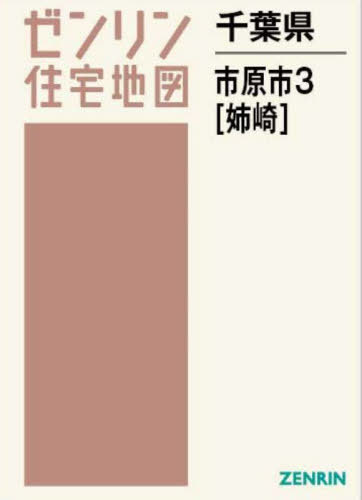 ゼンリン
住宅地図

千葉県

市原市3
[姉崎]

ZENRIN